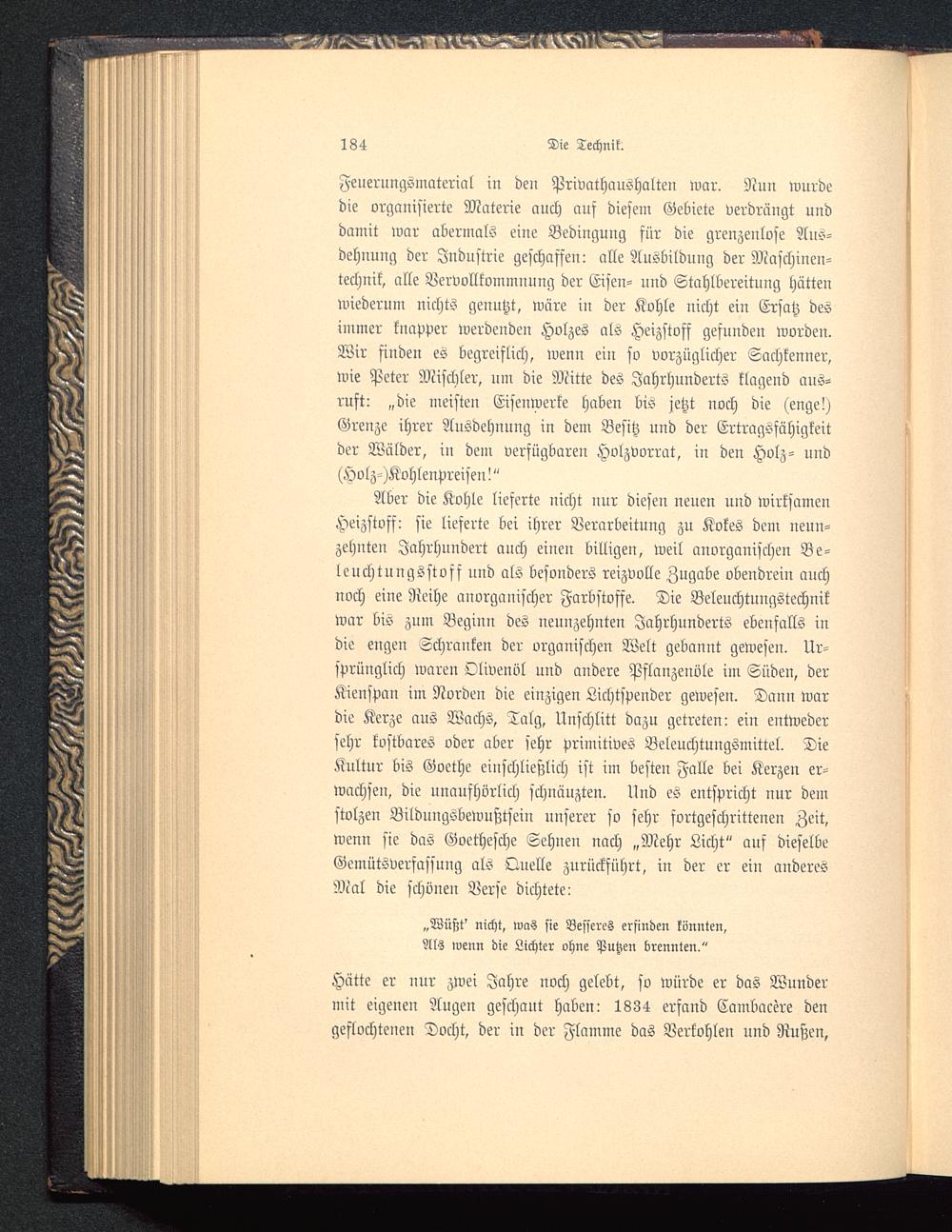 184 Die Technik.

Feuerungsmaterial in den Privathaushalten war. Nun wurde die organisierte Materie auch auf diesem Gebiete verdrängt und damit war abermals eine Bedingung für die grenzenlose Ausdehnung der Industrie geschaffen: alle Ausbildung der Maschinentechnik, alle Vervollkommnung der Eisen- und Stahlbereitung hätten wiederum nichts genutzt, wäre in der Kohle nicht ein Ersatz des immer knapper werdenden Holzes als Heizstoff gefunden worden. Wir finden es begreiflich, wenn ein so vorzüglicher Sachkenner, wie Peter Mischler, um die Mitte des Jahrhunderts klagend ausruft: „die meisten Eisenwerke haben bis jetzt noch die (enge!) Grenze ihrer Ausdehnung in dem Besitz und der Ertragsfähigkeit der Wälder, in dem verfügbaren Holzvorrat, in den Holz- und (Holz-)Kohlenpreisen!“

Aber die Kohle lieferte nicht nur diesen neuen und wirksamen Heizstoff: sie lieferte bei ihrer Verarbeitung zu Kokes dem neunzehnten Jahrhundert auch einen billigen, weil anorganischen Beleuchtungsstoff und als besonders reizvolle Zugabe obendrein auch noch eine Reihe anorganischer Farbstoffe. Die Beleuchtungstechnik war bis zum Beginn des neunzehnten Jahrhunderts ebenfalls in die engen Schranken der organischen Welt gebannt gewesen. Ursprünglich waren Olivenöl und andere Pflanzenöle im Süden, der Kienspan im Norden die einzigen Lichtspender gewesen. Dann war die Kerze aus Wachs, Talg, Unschlitt dazu getreten: ein entweder sehr kostbares oder aber sehr primitives Beleuchtungsmittel. Die Kultur bis Goethe einschließlich ist im besten Falle bei Kerzen erwachsen, die unaufhörlich schnäuzten. Und es entspricht nur dem stolzen Bildungsbewußtsein unserer so sehr fortgeschrittenen Zeit, wenn sie das Goethesche Sehnen nach „Mehr Licht“ auf dieselbe Gemütsverfassung als Quelle zurückführt, in der er ein anderes Mal die schönen Verse dichtete:

„Wüßt' nicht, was sie Besseres erfinden könnten,
Als wenn die Lichter ohne Putzen brennten.“

Hätte er nur zwei Jahre noch gelebt, so würde er das Wunder mit eigenen Augen geschaut haben: 1834 erfand Cambacère den geflochtenen Docht, der in der Flamme das Verkohlen und Rußen,